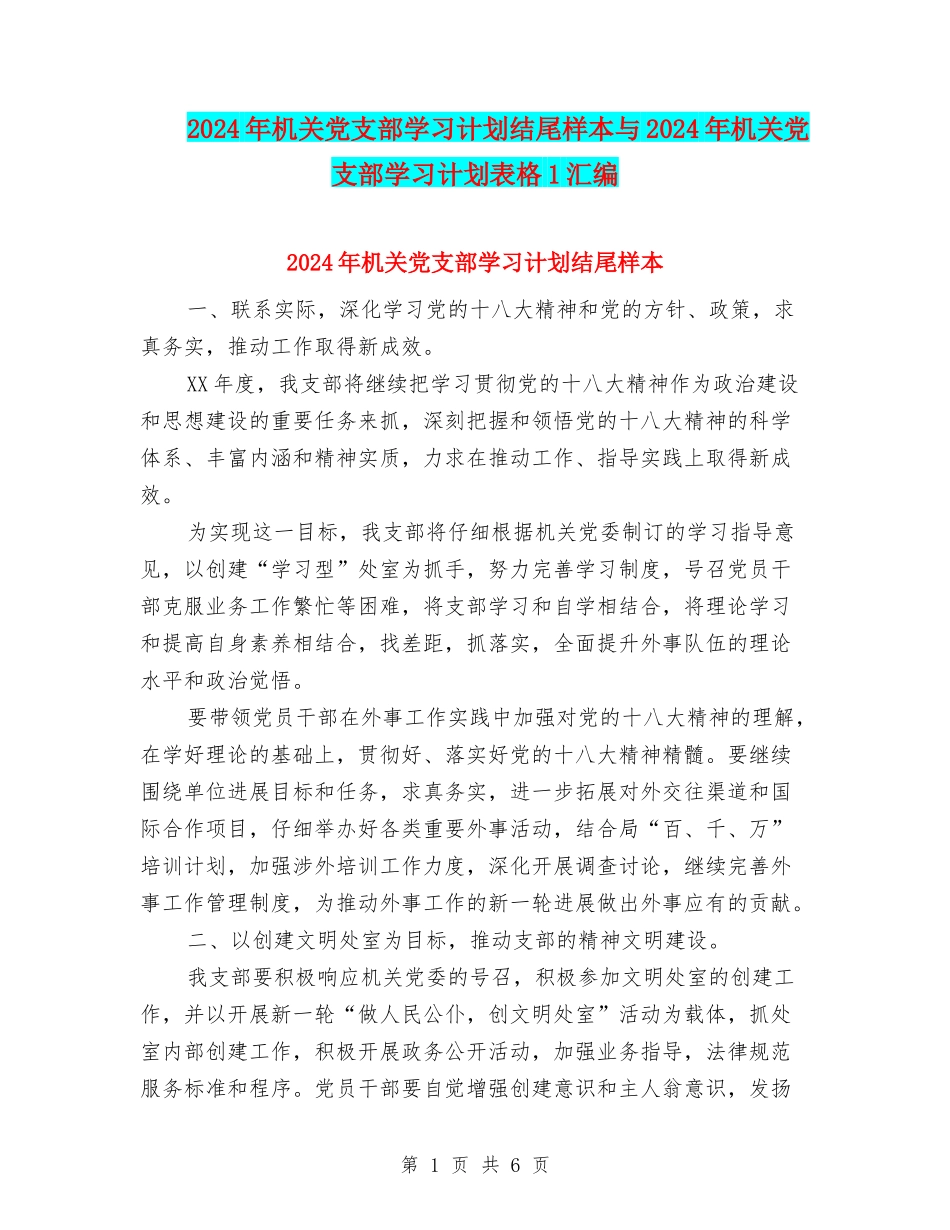 2024年机关党支部学习计划结尾样本与2024年机关党支部学习计划表格1汇编

2024年机关党支部学习计划结尾样本

一、联系实际，深化学习党的十八大精神和党的方针、政策，求真务实，推动工作取得新成效。

XX年度，我支部将继续把学习贯彻党的十八大精神作为政治建设和思想建设的重要任务来抓，深刻把握和领悟党的十八大精神的科学体系、丰富内涵和精神实质，力求在推动工作、指导实践上取得新成效。

为实现这一目标，我支部将仔细根据机关党委制订的学习指导意见，以创建“学习型”处室为抓手，努力完善学习制度，号召党员干部克服业务工作繁忙等困难，将支部学习和自学相结合，将理论学习和提高自身素养相结合，找差距，抓落实，全面提升外事队伍的理论水平和政治觉悟。

要带领党员干部在外事工作实践中加强对党的十八大精神的理解，在学好理论的基础上，贯彻好、落实好党的十八大精神精髓。要继续围绕单位进展目标和任务，求真务实，进一步拓展对外交往渠道和国际合作项目，仔细举办好各类重要外事活动，结合局“百、千、万”培训计划，加强涉外培训工作力度，深化开展调查讨论，继续完善外事工作管理制度，为推动外事工作的新一轮进展做出外事应有的贡献。

二、以创建文明处室为目标，推动支部的精神文明建设。

我支部要积极响应机关党委的号召，积极参加文明处室的创建工作，并以开展新一轮“做人民公仆，创文明处室”活动为载体，抓处室内部创建工作，积极开展政务公开活动，加强业务指导，法律规范服务标准和程序。党员干部要自觉增强创建意识和主人翁意识，发扬

第 1 页 共 6 页